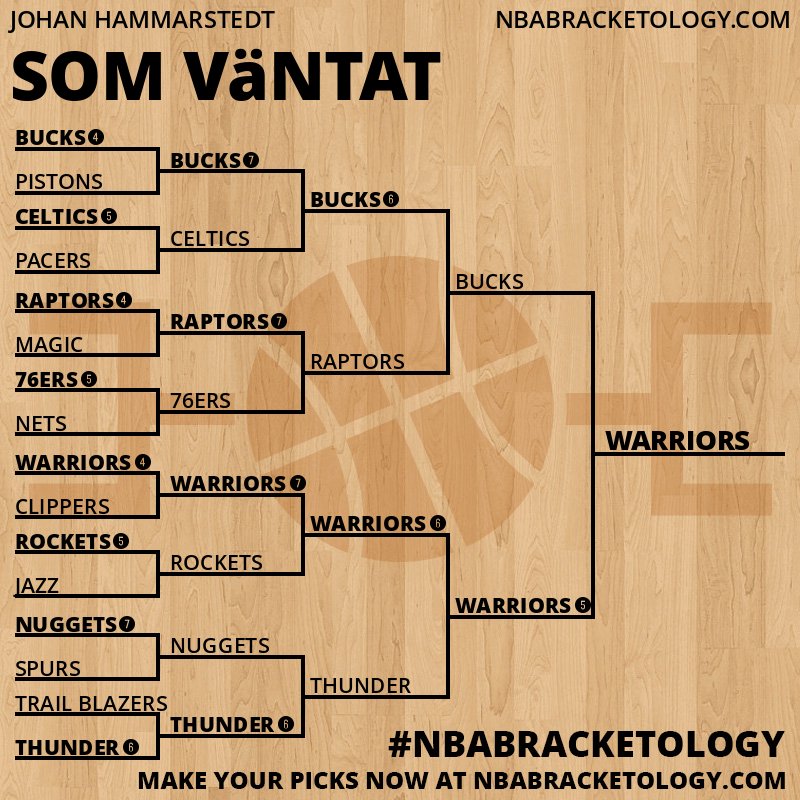 JOHAN HAMMARSTEDT
NBABRACKETOLOGY.COM

SOM VäNTAT

BUCKS 4
PISTONS
CELTICS 5
PACERS
RAPTORS 4
MAGIC
76ERS 5
NETS
WARRIORS 4
CLIPPERS
ROCKETS 5
JAZZ
NUGGETS 7
SPURS
TRAIL BLAZERS
THUNDER 6

BUCKS 7
CELTICS
RAPTORS 7
76ERS
WARRIORS 7
ROCKETS
NUGGETS
THUNDER 6

BUCKS 6
RAPTORS
WARRIORS 6
THUNDER

BUCKS
WARRIORS 5

WARRIORS

#NBABRACKETOLOGY
MAKE YOUR PICKS NOW AT NBABRACKETOLOGY.COM